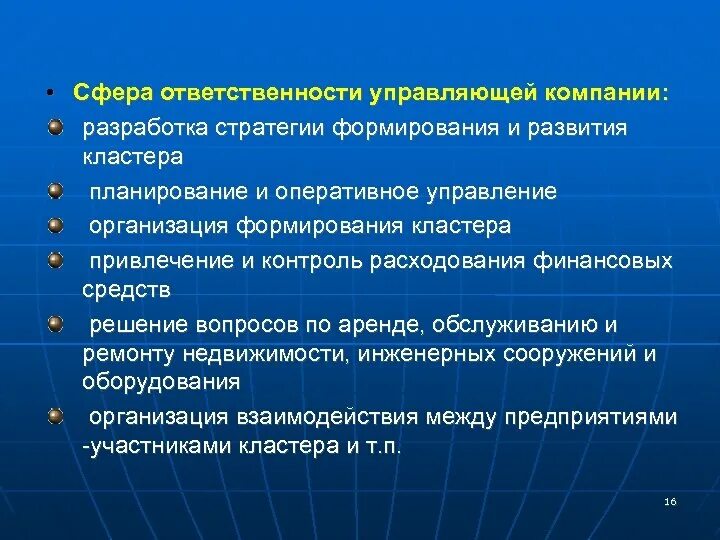 • Сфера ответственности управляющей компании:

разработка стратегии формирования и развития кластера

планирование и оперативное управление

организация формирования кластера

привлечение и контроль расходования финансовых средств

решение вопросов по аренде, обслуживанию и ремонту недвижимости, инженерных сооружений и оборудования

организация взаимодействия между предприятиями -участниками кластера и т.п.

16